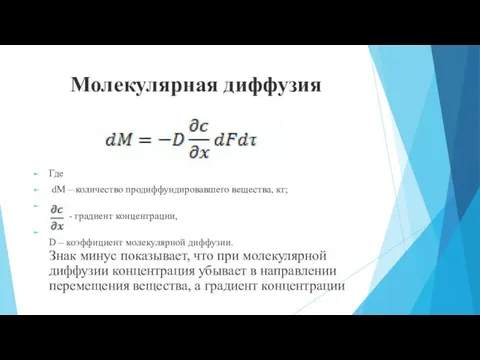 Молекулярная диффузия

$dM = -D\frac{\partial c}{\partial x}dFd\tau$

Где

dM – количество продиффундировавшего вещества, кг;

$\frac{\partial c}{\partial x}$ - градиент концентрации,

D – коэффициент молекулярной диффузии.
Знак минус показывает, что при молекулярной диффузии концентрация убывает в направлении перемещения вещества, а градиент концентрации